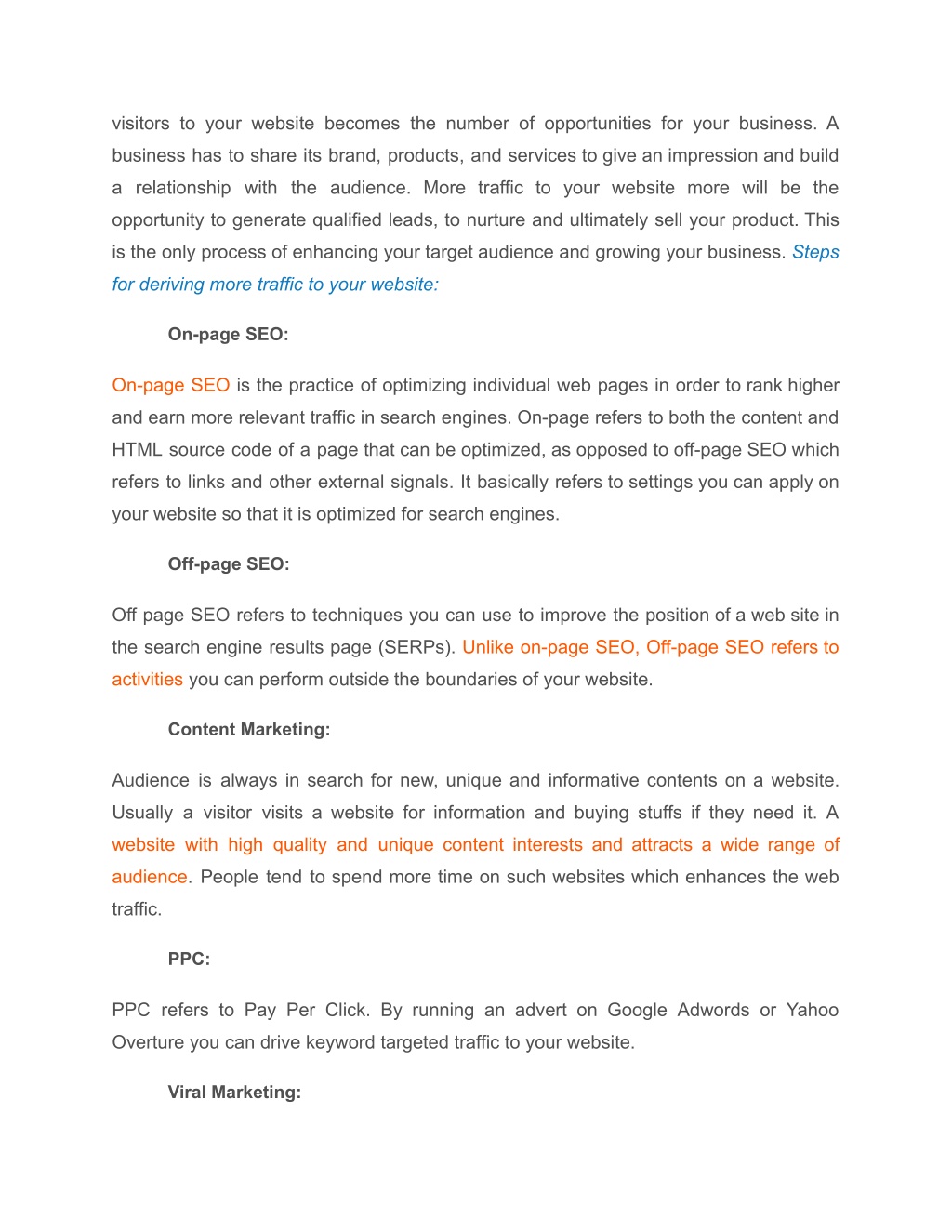 visitors to your website becomes the number of opportunities for your business. A business has to share its brand, products, and services to give an impression and build a relationship with the audience. More traffic to your website more will be the opportunity to generate qualified leads, to nurture and ultimately sell your product. This is the only process of enhancing your target audience and growing your business. Steps for deriving more traffic to your website:

On-page SEO:

On-page SEO is the practice of optimizing individual web pages in order to rank higher and earn more relevant traffic in search engines. On-page refers to both the content and HTML source code of a page that can be optimized, as opposed to off-page SEO which refers to links and other external signals. It basically refers to settings you can apply on your website so that it is optimized for search engines.

Off-page SEO:

Off page SEO refers to techniques you can use to improve the position of a web site in the search engine results page (SERPs). Unlike on-page SEO, Off-page SEO refers to activities you can perform outside the boundaries of your website.

Content Marketing:

Audience is always in search for new, unique and informative contents on a website. Usually a visitor visits a website for information and buying stuffs if they need it. A website with high quality and unique content interests and attracts a wide range of audience. People tend to spend more time on such websites which enhances the web traffic.

PPC:

PPC refers to Pay Per Click. By running an advert on Google Adwords or Yahoo Overture you can drive keyword targeted traffic to your website.

Viral Marketing: